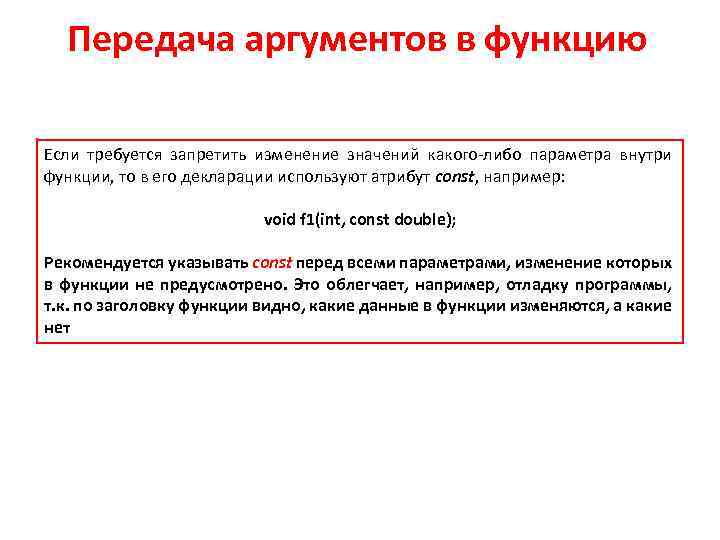 Передача аргументов в функцию

Если требуется запретить изменение значений какого-либо параметра внутри функции, то в его декларации используют атрибут const, например:

void f1(int, const double);

Рекомендуется указывать const перед всеми параметрами, изменение которых в функции не предусмотрено. Это облегчает, например, отладку программы, т.к. по заголовку функции видно, какие данные в функции изменяются, а какие нет